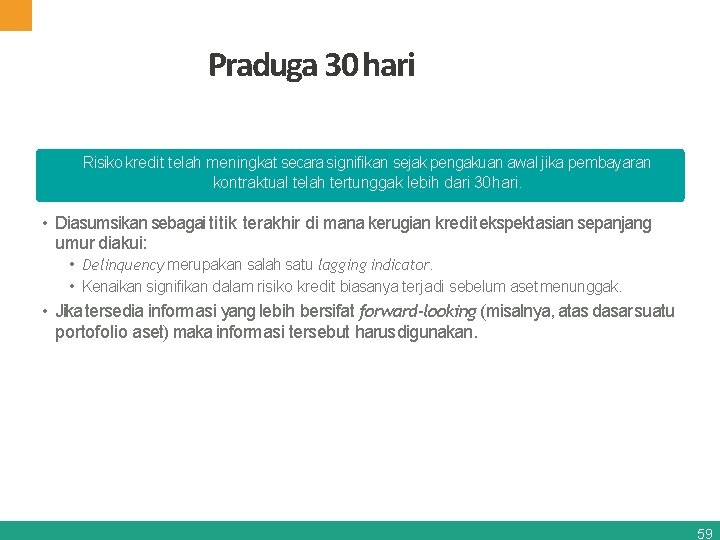 Praduga 30 hari

Risiko kredit telah meningkat secara signifikan sejak pengakuan awal jika pembayaran kontraktual telah tertunggak lebih dari 30 hari.

• Diasumsikan sebagai titik terakhir di mana kerugian kredit ekspektasian sepanjang umur diakui:
  • Delinquency merupakan salah satu lagging indicator.
  • Kenaikan signifikan dalam risiko kredit biasanya terjadi sebelum aset menunggak.
• Jika tersedia informasi yang lebih bersifat forward-looking (misalnya, atas dasar suatu portofolio aset) maka informasi tersebut harus digunakan.

59